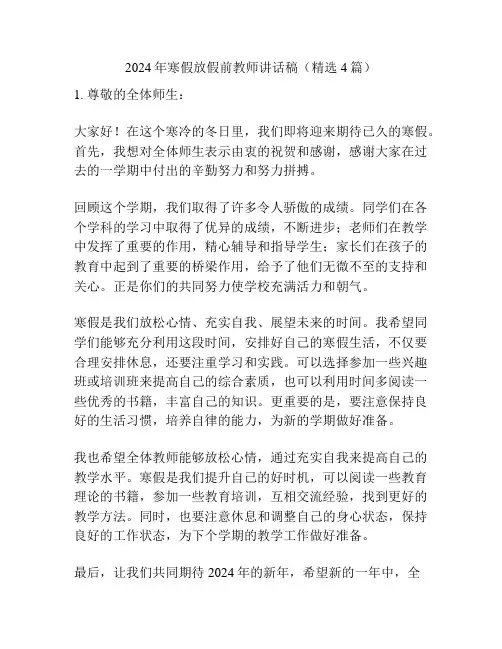 2024年寒假放假前教师讲话稿（精选4篇）

1. 尊敬的全体师生：

大家好！在这个寒冷的冬日里，我们即将迎来期待已久的寒假。首先，我想对全体师生表示由衷的祝贺和感谢，感谢大家在过去的一学期中付出的辛勤努力和努力拼搏。

回顾这个学期，我们取得了许多令人骄傲的成绩。同学们在各个学科的学习中取得了优异的成绩，不断进步；老师们在教学中发挥了重要的作用，精心辅导和指导学生；家长们在孩子的教育中起到了重要的桥梁作用，给予了他们无微不至的支持和关心。正是你们的共同努力使学校充满活力和朝气。

寒假是我们放松心情、充实自我、展望未来的时间。我希望同学们能够充分利用这段时间，安排好自己的寒假生活，不仅要合理安排休息，还要注重学习和实践。可以选择参加一些兴趣班或培训班来提高自己的综合素质，也可以利用时间多阅读一些优秀的书籍，丰富自己的知识。更重要的是，要注意保持良好的生活习惯，培养自律的能力，为新的学期做好准备。

我也希望全体教师能够放松心情，通过充实自我来提高自己的教学水平。寒假是我们提升自己的好时机，可以阅读一些教育理论的书籍，参加一些教育培训，互相交流经验，找到更好的教学方法。同时，也要注意休息和调整自己的身心状态，保持良好的工作状态，为下个学期的教学工作做好准备。

最后，让我们共同期待2024年的新年，希望新的一年中，全